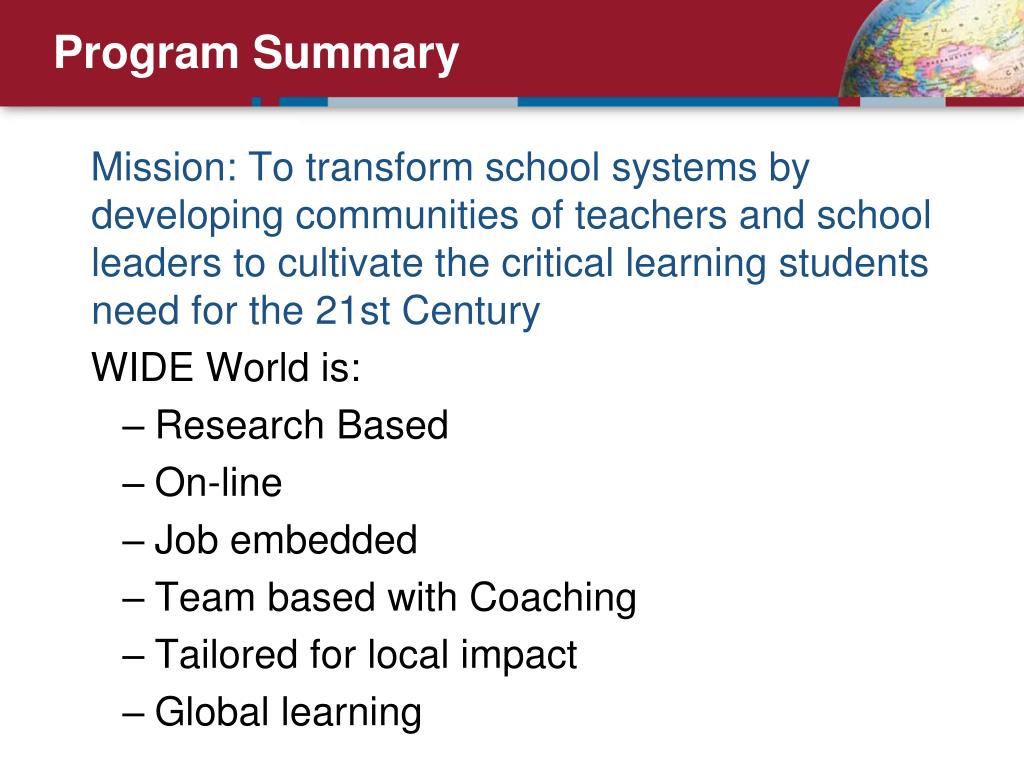 Program Summary

Mission: To transform school systems by developing communities of teachers and school leaders to cultivate the critical learning students need for the 21st Century

WIDE World is:

– Research Based
– On-line
– Job embedded
– Team based with Coaching
– Tailored for local impact
– Global learning